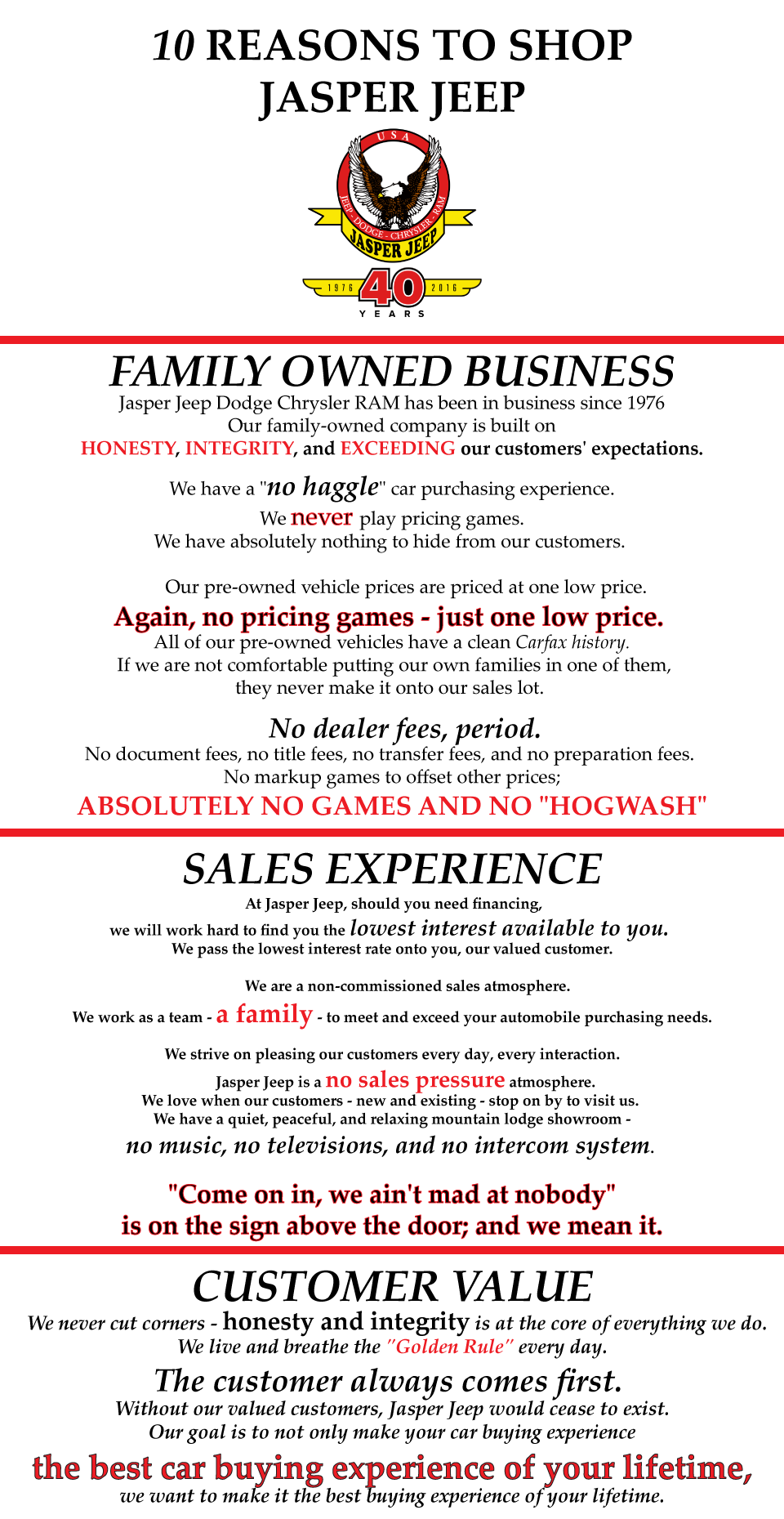 10 REASONS TO SHOP JASPER JEEP

USA
JEEP - DODGE - CHRYSLER - RAM
JASPER JEEP
1976 40 2016
YEARS

FAMILY OWNED BUSINESS
Jasper Jeep Dodge Chrysler RAM has been in business since 1976
Our family-owned company is built on
HONESTY, INTEGRITY, and EXCEEDING our customers' expectations.

We have a "no haggle" car purchasing experience.
We never play pricing games.
We have absolutely nothing to hide from our customers.

Our pre-owned vehicle prices are priced at one low price.
Again, no pricing games - just one low price.
All of our pre-owned vehicles have a clean Carfax history.
If we are not comfortable putting our own families in one of them, they never make it onto our sales lot.

No dealer fees, period.
No document fees, no title fees, no transfer fees, and no preparation fees.
No markup games to offset other prices;
ABSOLUTELY NO GAMES AND NO "HOGWASH"

SALES EXPERIENCE
At Jasper Jeep, should you need financing,
we will work hard to find you the lowest interest available to you.
We pass the lowest interest rate onto you, our valued customer.

We are a non-commissioned sales atmosphere.
We work as a team - a family - to meet and exceed your automobile purchasing needs.

We strive on pleasing our customers every day, every interaction.
Jasper Jeep is a no sales pressure atmosphere.
We love when our customers - new and existing - stop on by to visit us.
We have a quiet, peaceful, and relaxing mountain lodge showroom -
no music, no televisions, and no intercom system.

"Come on in, we ain't mad at nobody"
is on the sign above the door; and we mean it.

CUSTOMER VALUE
We never cut corners - honesty and integrity is at the core of everything we do.
We live and breathe the "Golden Rule" every day.
The customer always comes first.
Without our valued customers, Jasper Jeep would cease to exist.
Our goal is to not only make your car buying experience
the best car buying experience of your lifetime,
we want to make it the best buying experience of your lifetime.